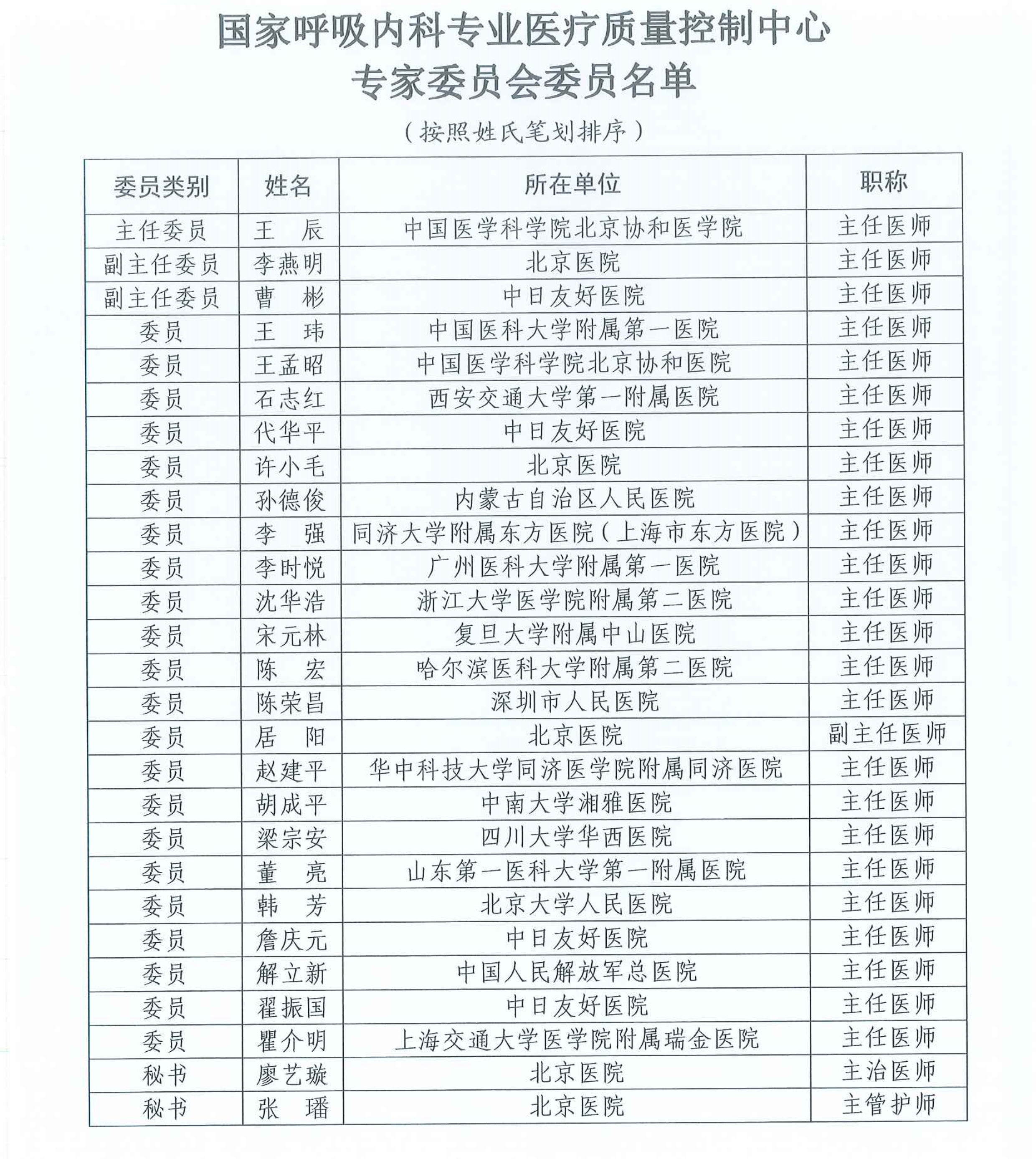 国家呼吸内科专业医疗质量控制中心
专家委员会委员名单

（按照姓氏笔划排序）

| 委员类别 | 姓名 | 所在单位 | 职称 |
|---|---|---|---|
| 主任委员 | 王　辰 | 中国医学科学院北京协和医学院 | 主任医师 |
| 副主任委员 | 李燕明 | 北京医院 | 主任医师 |
| 副主任委员 | 曹　彬 | 中日友好医院 | 主任医师 |
| 委员 | 王　玮 | 中国医科大学附属第一医院 | 主任医师 |
| 委员 | 王孟昭 | 中国医学科学院北京协和医院 | 主任医师 |
| 委员 | 石志红 | 西安交通大学第一附属医院 | 主任医师 |
| 委员 | 代华平 | 中日友好医院 | 主任医师 |
| 委员 | 许小毛 | 北京医院 | 主任医师 |
| 委员 | 孙德俊 | 内蒙古自治区人民医院 | 主任医师 |
| 委员 | 李　强 | 同济大学附属东方医院（上海市东方医院） | 主任医师 |
| 委员 | 李时悦 | 广州医科大学附属第一医院 | 主任医师 |
| 委员 | 沈华浩 | 浙江大学医学院附属第二医院 | 主任医师 |
| 委员 | 宋元林 | 复旦大学附属中山医院 | 主任医师 |
| 委员 | 陈　宏 | 哈尔滨医科大学附属第二医院 | 主任医师 |
| 委员 | 陈荣昌 | 深圳市人民医院 | 主任医师 |
| 委员 | 居　阳 | 北京医院 | 副主任医师 |
| 委员 | 赵建平 | 华中科技大学同济医学院附属同济医院 | 主任医师 |
| 委员 | 胡成平 | 中南大学湘雅医院 | 主任医师 |
| 委员 | 梁宗安 | 四川大学华西医院 | 主任医师 |
| 委员 | 董　亮 | 山东第一医科大学第一附属医院 | 主任医师 |
| 委员 | 韩　芳 | 北京大学人民医院 | 主任医师 |
| 委员 | 詹庆元 | 中日友好医院 | 主任医师 |
| 委员 | 解立新 | 中国人民解放军总医院 | 主任医师 |
| 委员 | 翟振国 | 中日友好医院 | 主任医师 |
| 委员 | 瞿介明 | 上海交通大学医学院附属瑞金医院 | 主任医师 |
| 秘书 | 廖艺璇 | 北京医院 | 主治医师 |
| 秘书 | 张　璠 | 北京医院 | 主管护师 |